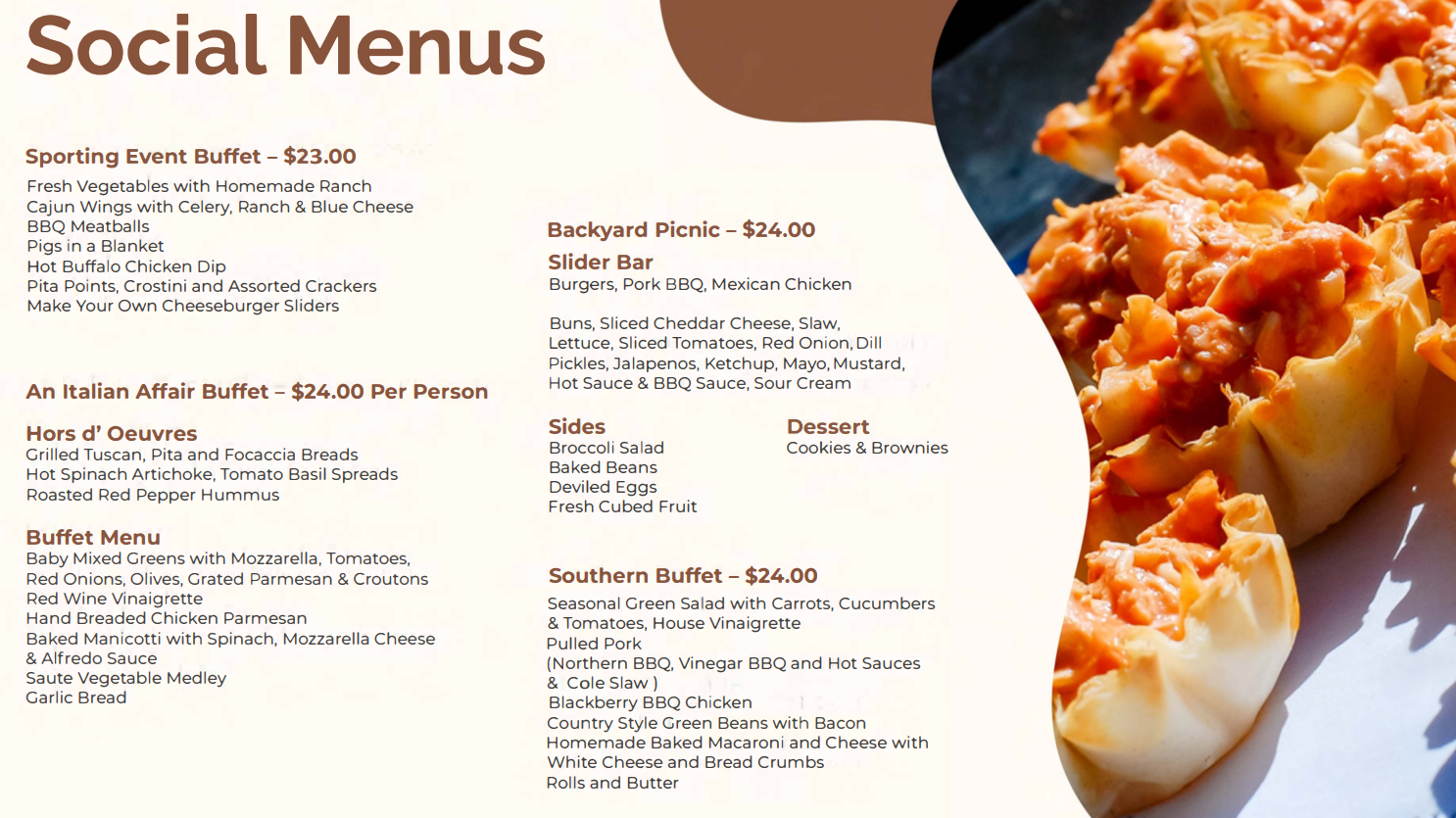 Social Menus

Sporting Event Buffet – $23.00

Fresh Vegetables with Homemade Ranch
Cajun Wings with Celery, Ranch & Blue Cheese
BBQ Meatballs
Pigs in a Blanket
Hot Buffalo Chicken Dip
Pita Points, Crostini and Assorted Crackers
Make Your Own Cheeseburger Sliders

An Italian Affair Buffet – $24.00 Per Person

Hors d' Oeuvres
Grilled Tuscan, Pita and Focaccia Breads
Hot Spinach Artichoke, Tomato Basil Spreads
Roasted Red Pepper Hummus

Buffet Menu
Baby Mixed Greens with Mozzarella, Tomatoes, Red Onions, Olives, Grated Parmesan & Croutons
Red Wine Vinaigrette
Hand Breaded Chicken Parmesan
Baked Manicotti with Spinach, Mozzarella Cheese & Alfredo Sauce
Saute Vegetable Medley
Garlic Bread

Backyard Picnic – $24.00

Slider Bar
Burgers, Pork BBQ, Mexican Chicken

Buns, Sliced Cheddar Cheese, Slaw, Lettuce, Sliced Tomatoes, Red Onion, Dill Pickles, Jalapenos, Ketchup, Mayo, Mustard, Hot Sauce & BBQ Sauce, Sour Cream

Sides
Broccoli Salad
Baked Beans
Deviled Eggs
Fresh Cubed Fruit

Dessert
Cookies & Brownies

Southern Buffet – $24.00

Seasonal Green Salad with Carrots, Cucumbers & Tomatoes, House Vinaigrette
Pulled Pork
(Northern BBQ, Vinegar BBQ and Hot Sauces & Cole Slaw )
Blackberry BBQ Chicken
Country Style Green Beans with Bacon
Homemade Baked Macaroni and Cheese with White Cheese and Bread Crumbs
Rolls and Butter